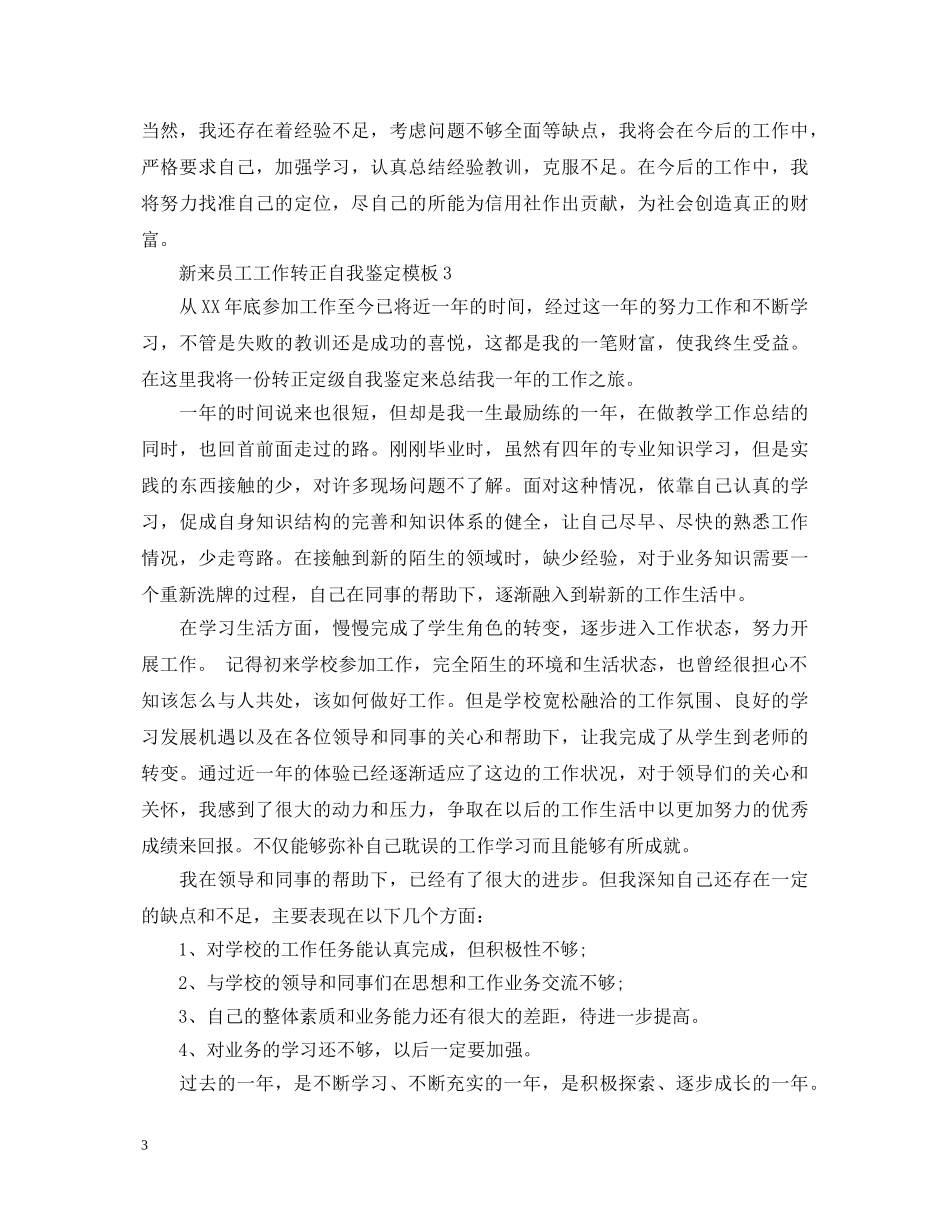 当然，我还存在着经验不足，考虑问题不够全面等缺点，我将会在今后的工作中，严格要求自己，加强学习，认真总结经验教训，克服不足。在今后的工作中，我将努力找准自己的定位，尽自己的所能为信用社作出贡献，为社会创造真正的财富。

新来员工工作转正自我鉴定模板3

从XX年底参加工作至今已将近一年的时间，经过这一年的努力工作和不断学习，不管是失败的教训还是成功的喜悦，这都是我的一笔财富，使我终生受益。在这里我将一份转正定级自我鉴定来总结我一年的工作之旅。

一年的时间说来也很短，但却是我一生最励练的一年，在做教学工作总结的同时，也回首前面走过的路。刚刚毕业时，虽然有四年的专业知识学习，但是实践的东西接触的少，对许多现场问题不了解。面对这种情况，依靠自己认真的学习，促成自身知识结构的完善和知识体系的健全，让自己尽早、尽快的熟悉工作情况，少走弯路。在接触到新的陌生的领域时，缺少经验，对于业务知识需要一个重新洗牌的过程，自己在同事的帮助下，逐渐融入到崭新的工作生活中。

在学习生活方面，慢慢完成了学生角色的转变，逐步进入工作状态，努力开展工作。 记得初来学校参加工作，完全陌生的环境和生活状态，也曾经很担心不知该怎么与人共处，该如何做好工作。但是学校宽松融洽的工作氛围、良好的学习发展机遇以及在各位领导和同事的关心和帮助下，让我完成了从学生到老师的转变。通过近一年的体验已经逐渐适应了这边的工作状况，对于领导们的关心和关怀，我感到了很大的动力和压力，争取在以后的工作生活中以更加努力的优秀成绩来回报。不仅能够弥补自己耽误的工作学习而且能够有所成就。

我在领导和同事的帮助下，已经有了很大的进步。但我深知自己还存在一定的缺点和不足，主要表现在以下几个方面：

1、对学校的工作任务能认真完成，但积极性不够；

2、与学校的领导和同事们在思想和工作业务交流不够；

3、自己的整体素质和业务能力还有很大的差距，待进一步提高。

4、对业务的学习还不够，以后一定要加强。

过去的一年，是不断学习、不断充实的一年，是积极探索、逐步成长的一年。

3